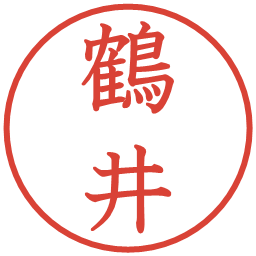 鶴井